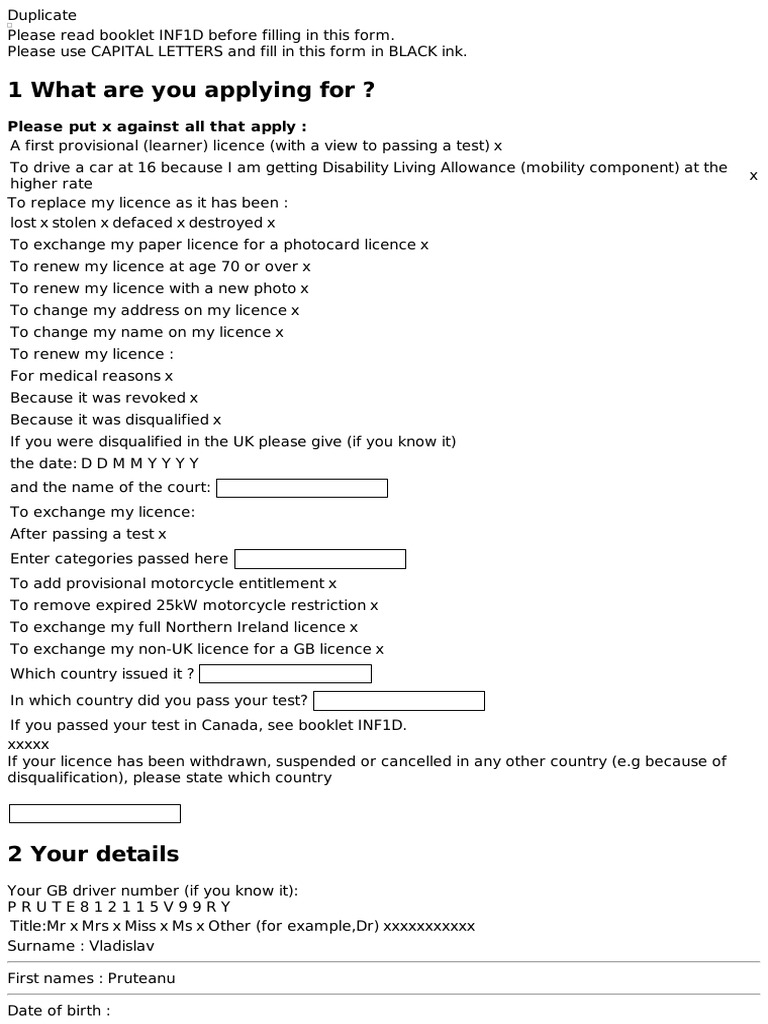 Duplicate
Please read booklet INF1D before filling in this form.
Please use CAPITAL LETTERS and fill in this form in BLACK ink.

1 What are you applying for ?

Please put x against all that apply :
A first provisional (learner) licence (with a view to passing a test) x
To drive a car at 16 because I am getting Disability Living Allowance (mobility component) at the higher rate x
To replace my licence as it has been :
lost x stolen x defaced x destroyed x
To exchange my paper licence for a photocard licence x
To renew my licence at age 70 or over x
To renew my licence with a new photo x
To change my address on my licence x
To change my name on my licence x
To renew my licence :
For medical reasons x
Because it was revoked x
Because it was disqualified x
If you were disqualified in the UK please give (if you know it)
the date: D D M M Y Y Y Y
and the name of the court:
To exchange my licence:
After passing a test x
Enter categories passed here
To add provisional motorcycle entitlement x
To remove expired 25kW motorcycle restriction x
To exchange my full Northern Ireland licence x
To exchange my non-UK licence for a GB licence x
Which country issued it ?
In which country did you pass your test?
If you passed your test in Canada, see booklet INF1D.
xxxxx
If your licence has been withdrawn, suspended or cancelled in any other country (e.g because of disqualification), please state which country

2 Your details

Your GB driver number (if you know it):
P R U T E 8 1 2 1 1 5 V 9 9 R Y
Title:Mr x Mrs x Miss x Ms x Other (for example,Dr) xxxxxxxxxxx
Surname : Vladislav

First names : Pruteanu

Date of birth :